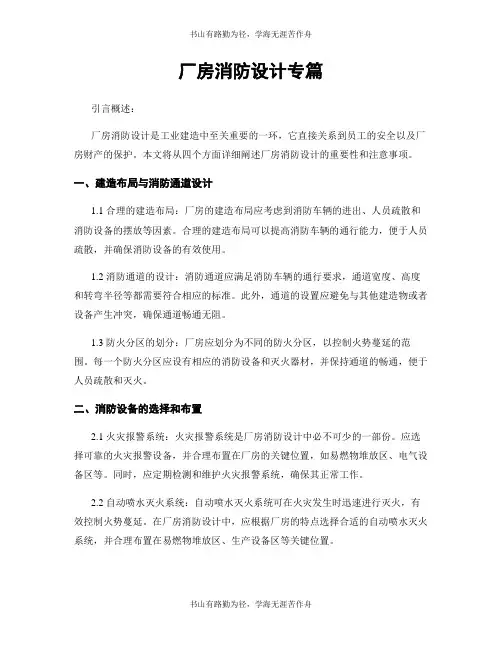 书山有路勤为径，学海无涯苦作舟

厂房消防设计专篇

引言概述：

厂房消防设计是工业建造中至关重要的一环，它直接关系到员工的安全以及厂房财产的保护。本文将从四个方面详细阐述厂房消防设计的重要性和注意事项。

一、建造布局与消防通道设计

1.1 合理的建造布局：厂房的建造布局应考虑到消防车辆的进出、人员疏散和消防设备的摆放等因素。合理的建造布局可以提高消防车辆的通行能力，便于人员疏散，并确保消防设备的有效使用。

1.2 消防通道的设计：消防通道应满足消防车辆的通行要求，通道宽度、高度和转弯半径等都需要符合相应的标准。此外，通道的设置应避免与其他建造物或者设备产生冲突，确保通道畅通无阻。

1.3 防火分区的划分：厂房应划分为不同的防火分区，以控制火势蔓延的范围。每一个防火分区应设有相应的消防设备和灭火器材，并保持通道的畅通，便于人员疏散和灭火。

二、消防设备的选择和布置

2.1 火灾报警系统：火灾报警系统是厂房消防设计中必不可少的一部份。应选择可靠的火灾报警设备，并合理布置在厂房的关键位置，如易燃物堆放区、电气设备区等。同时，应定期检测和维护火灾报警系统，确保其正常工作。

2.2 自动喷水灭火系统：自动喷水灭火系统可在火灾发生时迅速进行灭火，有效控制火势蔓延。在厂房消防设计中，应根据厂房的特点选择合适的自动喷水灭火系统，并合理布置在易燃物堆放区、生产设备区等关键位置。

书山有路勤为径，学海无涯苦作舟